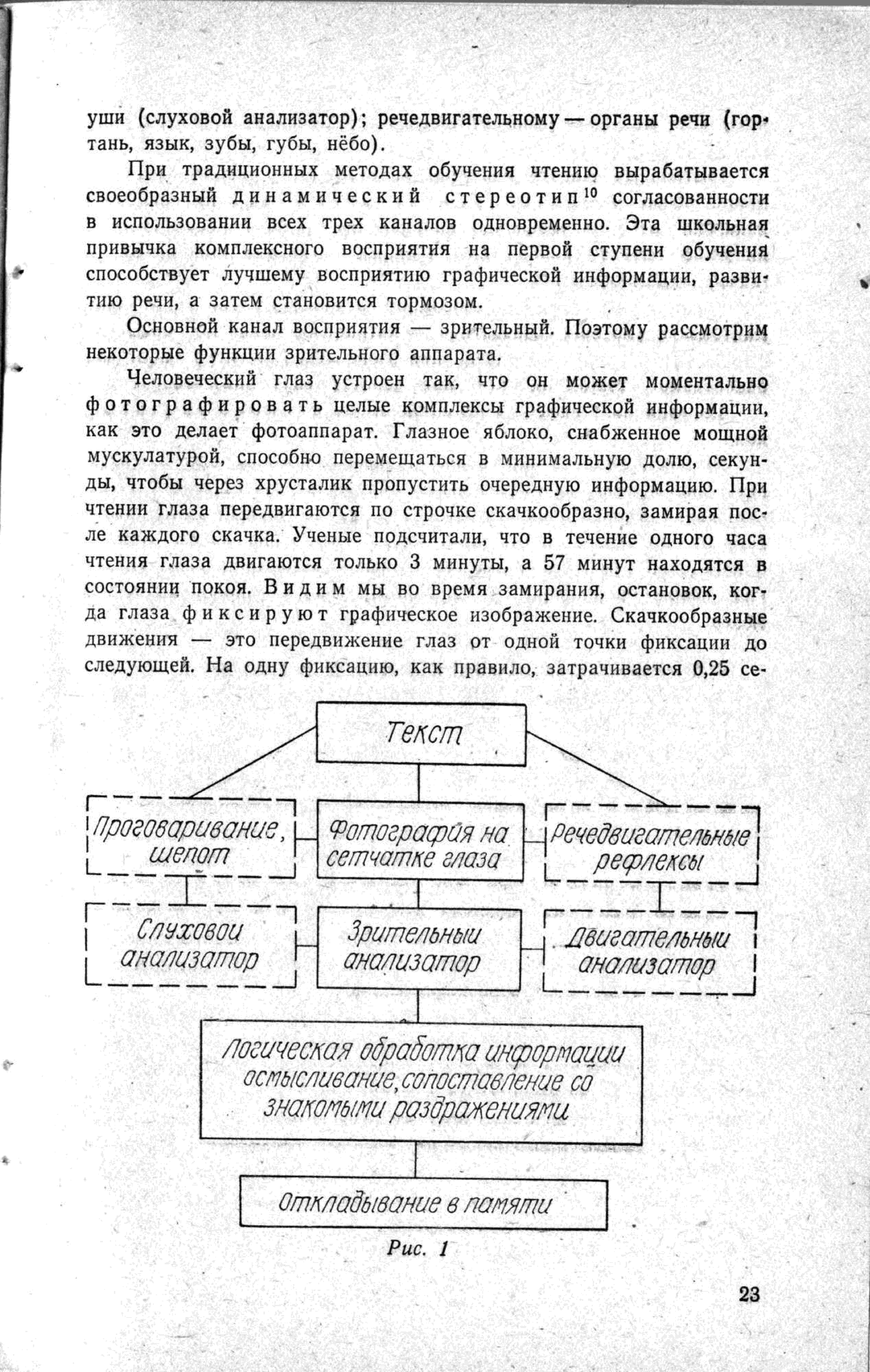 уши (слуховой анализатор); речедвигательному — органы речи (гортань, язык, зубы, губы, нёбо).

При традиционных методах обучения чтению вырабатывается своеобразный динамический стереотип$^{10}$ согласованности в использовании всех трех каналов одновременно. Эта школьная привычка комплексного восприятия на первой ступени обучения способствует лучшему восприятию графической информации, развитию речи, а затем становится тормозом.

Основной канал восприятия — зрительный. Поэтому рассмотрим некоторые функции зрительного аппарата.

Человеческий глаз устроен так, что он может моментально фотографировать целые комплексы графической информации, как это делает фотоаппарат. Глазное яблоко, снабженное мощной мускулатурой, способно перемещаться в минимальную долю, секунды, чтобы через хрусталик пропустить очередную информацию. При чтении глаза передвигаются по строчке скачкообразно, замирая после каждого скачка. Ученые подсчитали, что в течение одного часа чтения глаза двигаются только 3 минуты, а 57 минут находятся в состоянии покоя. Видим мы во время замирания, остановок, когда глаза фиксируют графическое изображение. Скачкообразные движения — это передвижение глаз от одной точки фиксации до следующей. На одну фиксацию, как правило, затрачивается 0,25 се-

Текст

Проговаривание, шепот

Фотография на сетчатке глаза

Речедвигательные рефлексы

Слуховой анализатор

Зрительный анализатор

Двигательный анализатор

Логическая обработка информации осмысливание, сопоставление со знакомыми раздражениями

Откладывание в памяти

Рис. 1

23